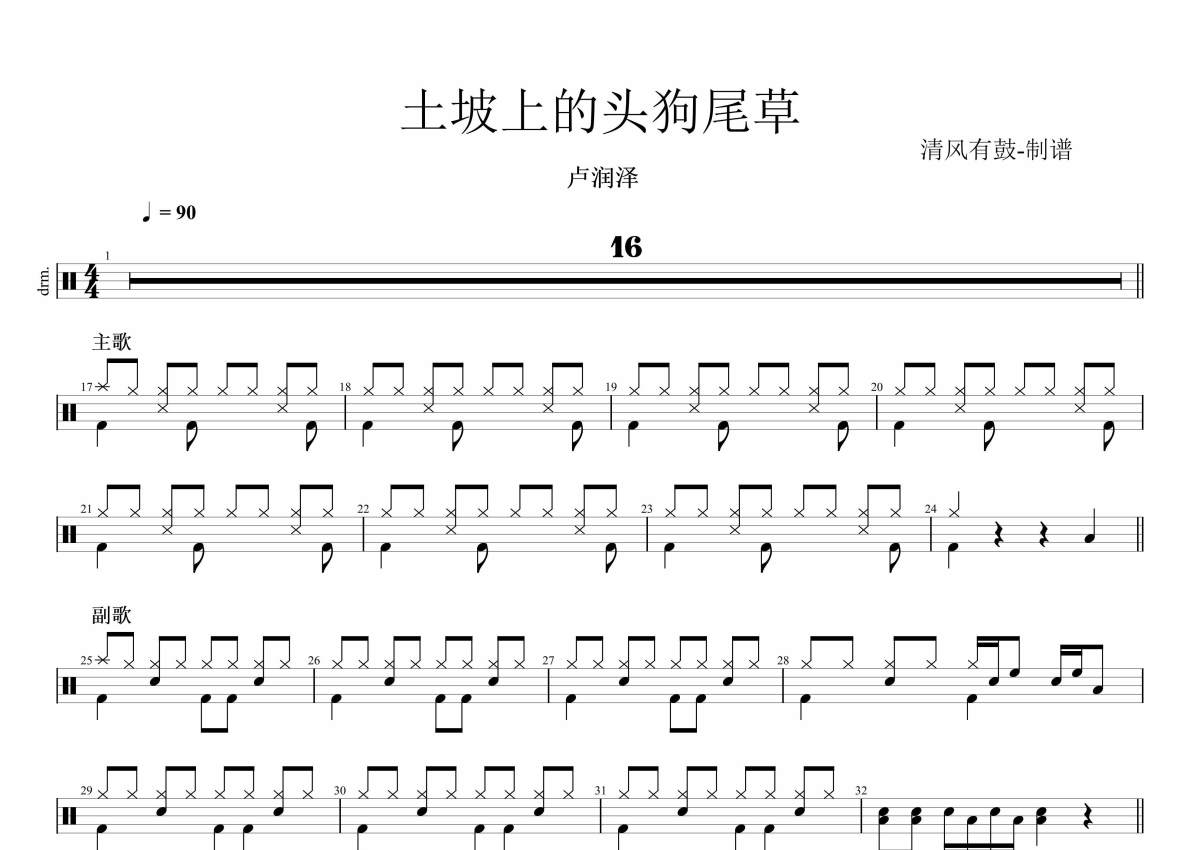 土坡上的头狗尾草

清风有鼓-制谱

卢润泽

♩ = 90

drm.

1

16

主歌

17

18

19

20

21

22

23

24

副歌

25

26

27

28

29

30

31

32